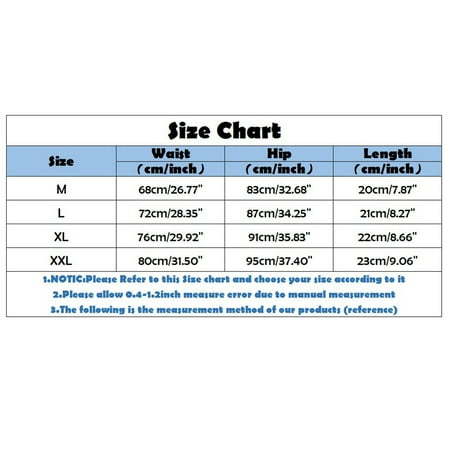 Size Chart

| Size | Waist (cm/inch) | Hip (cm/inch) | Length (cm/inch) |
|---|---|---|---|
| M | 68cm/26.77" | 83cm/32.68" | 20cm/7.87" |
| L | 72cm/28.35" | 87cm/34.25" | 21cm/8.27" |
| XL | 76cm/29.92" | 91cm/35.83" | 22cm/8.66" |
| XXL | 80cm/31.50" | 95cm/37.40" | 23cm/9.06" |

1.NOTIC:Please Refer to this Size chart and choose your size according to it
2.Please allow 0.4-1.2inch measure error due to manual measurement
3.The following is the measurement method of our products (reference)